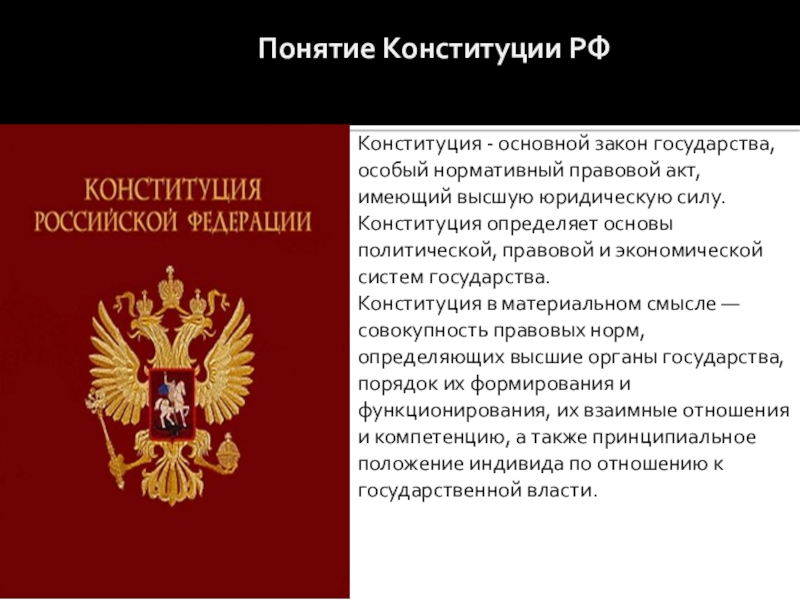 Понятие Конституции РФ

КОНСТИТУЦИЯ
РОССИЙСКОЙ ФЕДЕРАЦИИ

Конституция - основной закон государства, особый нормативный правовой акт, имеющий высшую юридическую силу. Конституция определяет основы политической, правовой и экономической систем государства.
Конституция в материальном смысле — совокупность правовых норм, определяющих высшие органы государства, порядок их формирования и функционирования, их взаимные отношения и компетенцию, а также принципиальное положение индивида по отношению к государственной власти.